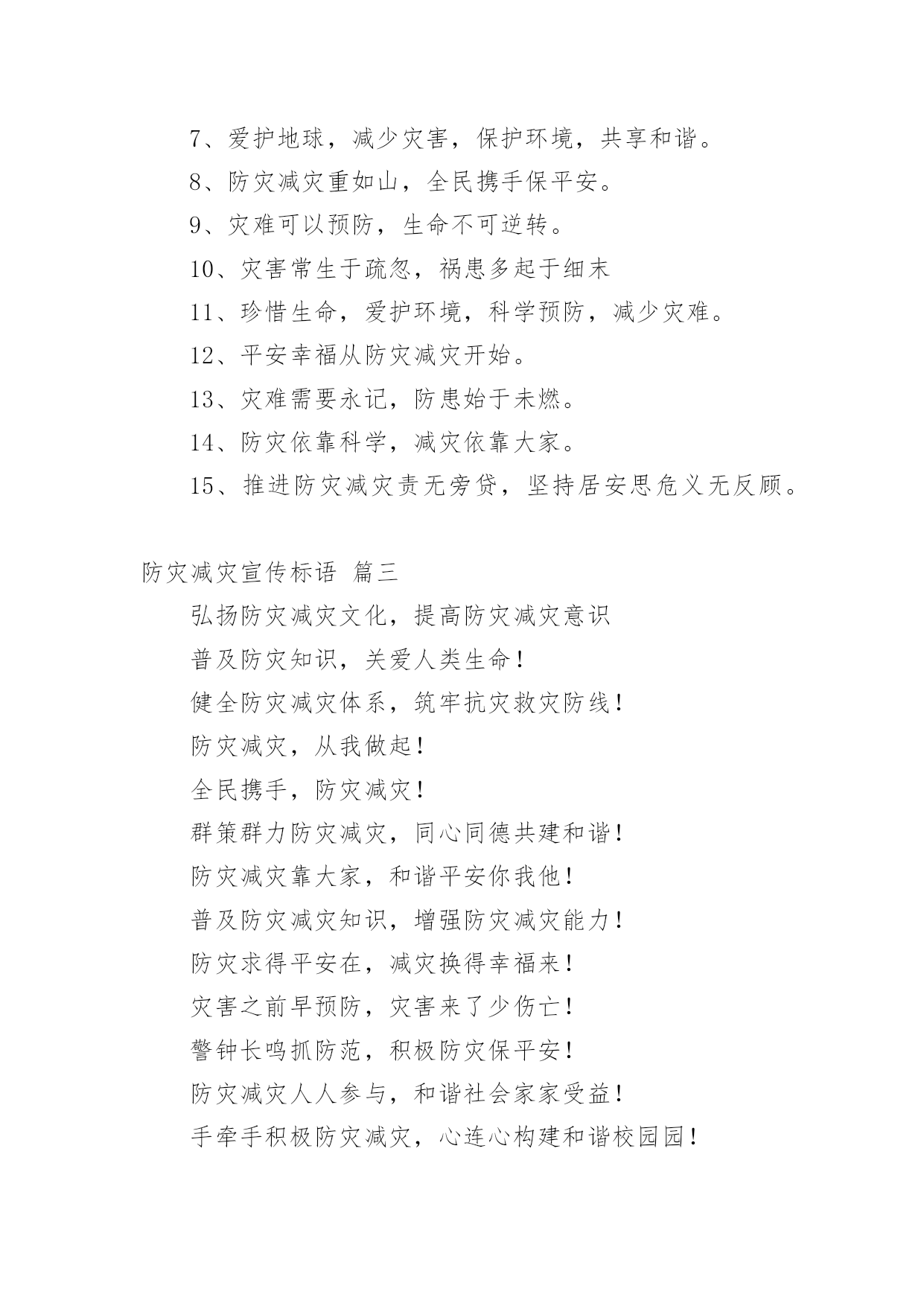 7、爱护地球，减少灾害，保护环境，共享和谐。

8、防灾减灾重如山，全民携手保平安。

9、灾难可以预防，生命不可逆转。

10、灾害常生于疏忽，祸患多起于细末

11、珍惜生命，爱护环境，科学预防，减少灾难。

12、平安幸福从防灾减灾开始。

13、灾难需要永记，防患始于未燃。

14、防灾依靠科学，减灾依靠大家。

15、推进防灾减灾责无旁贷，坚持居安思危义无反顾。

防灾减灾宣传标语 篇三

弘扬防灾减灾文化，提高防灾减灾意识

普及防灾知识，关爱人类生命！

健全防灾减灾体系，筑牢抗灾救灾防线！

防灾减灾，从我做起！

全民携手，防灾减灾！

群策群力防灾减灾，同心同德共建和谐！

防灾减灾靠大家，和谐平安你我他！

普及防灾减灾知识，增强防灾减灾能力！

防灾求得平安在，减灾换得幸福来！

灾害之前早预防，灾害来了少伤亡！

警钟长鸣抓防范，积极防灾保平安！

防灾减灾人人参与，和谐社会家家受益！

手牵手积极防灾减灾，心连心构建和谐校园园！